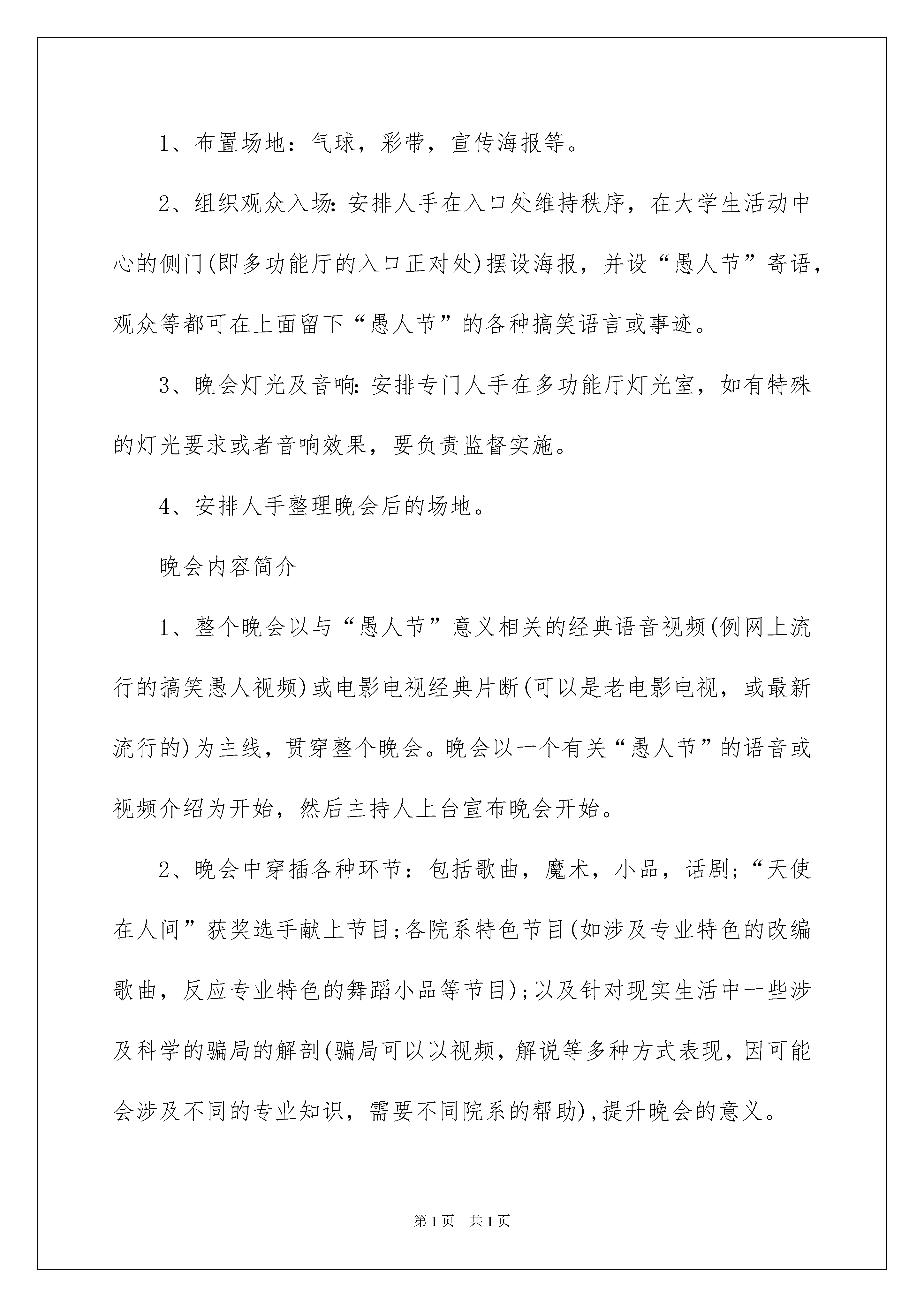 1、布置场地：气球，彩带，宣传海报等。

2、组织观众入场:安排人手在入口处维持秩序，在大学生活动中心的侧门(即多功能厅的入口正对处)摆设海报，并设“愚人节”寄语，观众等都可在上面留下“愚人节”的各种搞笑语言或事迹。

3、晚会灯光及音响:安排专门人手在多功能厅灯光室，如有特殊的灯光要求或者音响效果，要负责监督实施。

4、安排人手整理晚会后的场地。

晚会内容简介

1、整个晚会以与“愚人节”意义相关的经典语音视频(例网上流行的搞笑愚人视频)或电影电视经典片断(可以是老电影电视，或最新流行的)为主线，贯穿整个晚会。晚会以一个有关“愚人节”的语音或视频介绍为开始，然后主持人上台宣布晚会开始。

2、晚会中穿插各种环节：包括歌曲，魔术，小品，话剧;“天使在人间”获奖选手献上节目;各院系特色节目(如涉及专业特色的改编歌曲，反应专业特色的舞蹈小品等节目);以及针对现实生活中一些涉及科学的骗局的解剖(骗局可以以视频，解说等多种方式表现，因可能会涉及不同的专业知识，需要不同院系的帮助),提升晚会的意义。

第1页 共1页